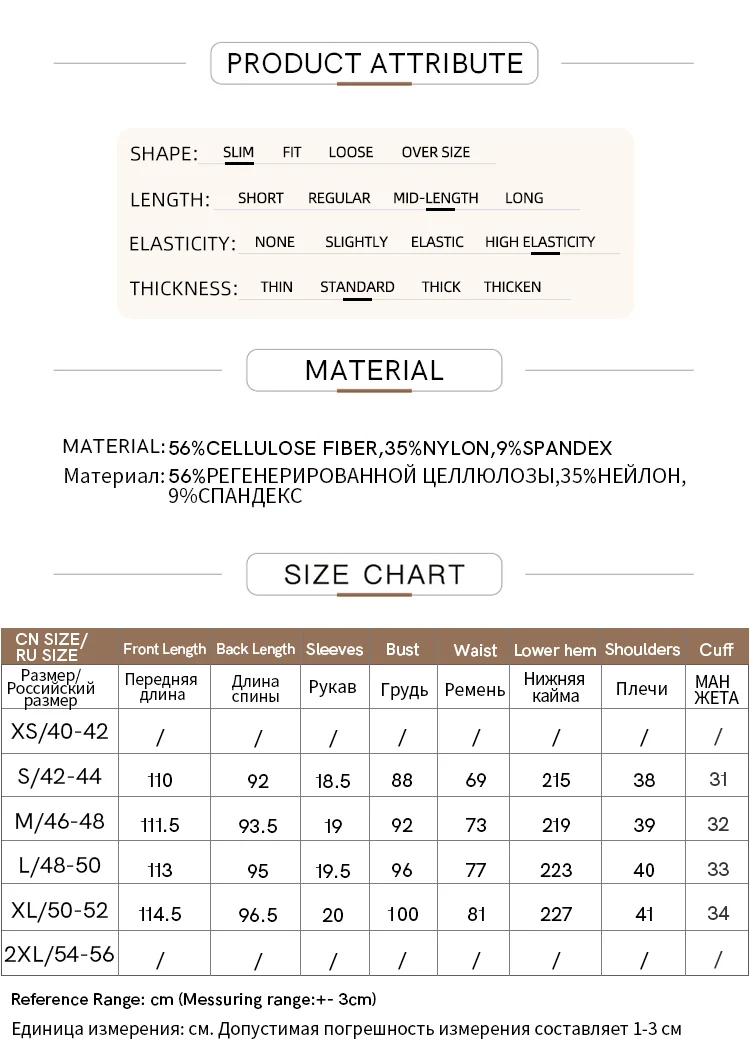 PRODUCT ATTRIBUTE

SHAPE: SLIM FIT LOOSE OVER SIZE

LENGTH: SHORT REGULAR MID-LENGTH LONG

ELASTICITY: NONE SLIGHTLY ELASTIC HIGH ELASTICITY

THICKNESS: THIN STANDARD THICK THICKEN

MATERIAL

MATERIAL: 56%CELLULOSE FIBER,35%NYLON,9%SPANDEX
Материал: 56%РЕГЕНЕРИРОВАННОЙ ЦЕЛЛЮЛОЗЫ,35%НЕЙЛОН, 9%СПАНДЕКС

SIZE CHART

| CN SIZE/ RU SIZE | Front Length | Back Length | Sleeves | Bust | Waist | Lower hem | Shoulders | Cuff |
|---|---|---|---|---|---|---|---|---|
| Размер/ Российский размер | Передняя длина | Длина спины | Рукав | Грудь | Ремень | Нижняя кайма | Плечи | МАН ЖЕТА |
| XS/40-42 | / | / | / | / | / | / | / | / |
| S/42-44 | 110 | 92 | 18.5 | 88 | 69 | 215 | 38 | 31 |
| M/46-48 | 111.5 | 93.5 | 19 | 92 | 73 | 219 | 39 | 32 |
| L/48-50 | 113 | 95 | 19.5 | 96 | 77 | 223 | 40 | 33 |
| XL/50-52 | 114.5 | 96.5 | 20 | 100 | 81 | 227 | 41 | 34 |
| 2XL/54-56 | / | / | / | / | / | / | / | / |

Reference Range: cm (Messuring range:+- 3cm)
Единица измерения: см. Допустимая погрешность измерения составляет 1-3 см